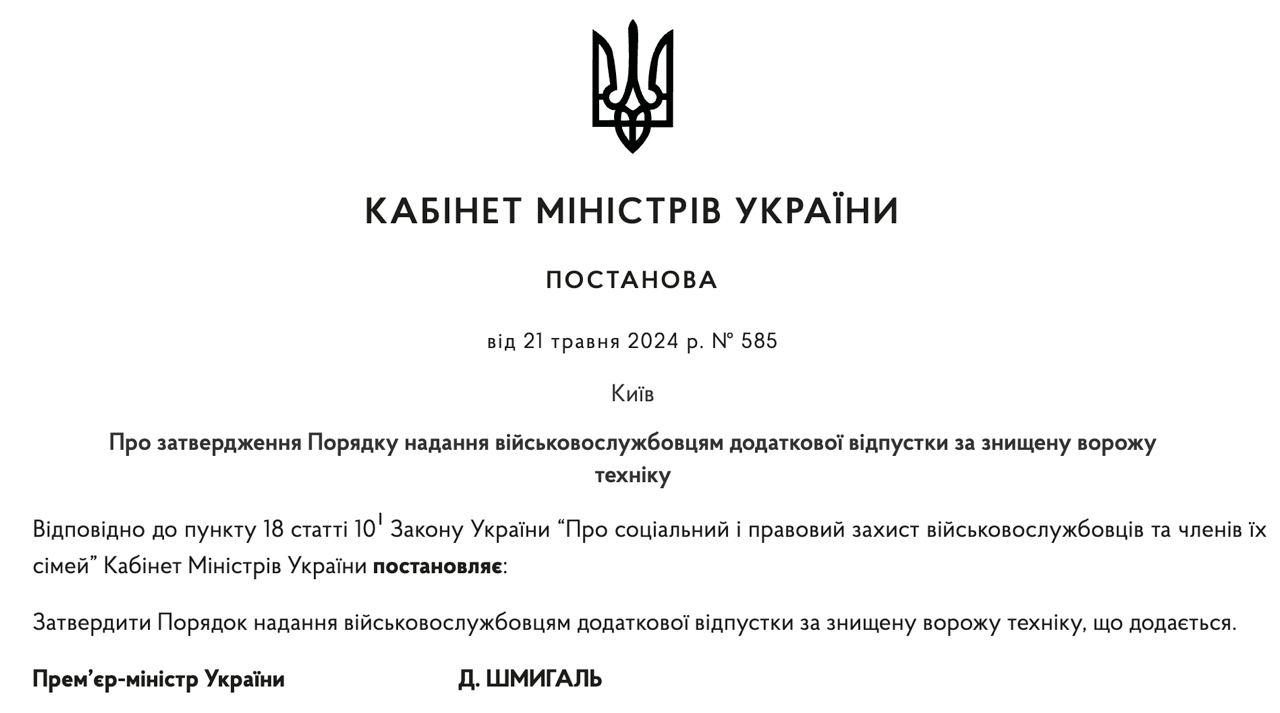 КАБІНЕТ МІНІСТРІВ УКРАЇНИ

ПОСТАНОВА

від 21 травня 2024 р. № 585

Київ

Про затвердження Порядку надання військовослужбовцям додаткової відпустки за знищену ворожу техніку

Відповідно до пункту 18 статті $10^1$ Закону України “Про соціальний і правовий захист військовослужбовців та членів їх сімей” Кабінет Міністрів України постановляє:

Затвердити Порядок надання військовослужбовцям додаткової відпустки за знищену ворожу техніку, що додається.

Прем’єр-міністр України Д. ШМИГАЛЬ